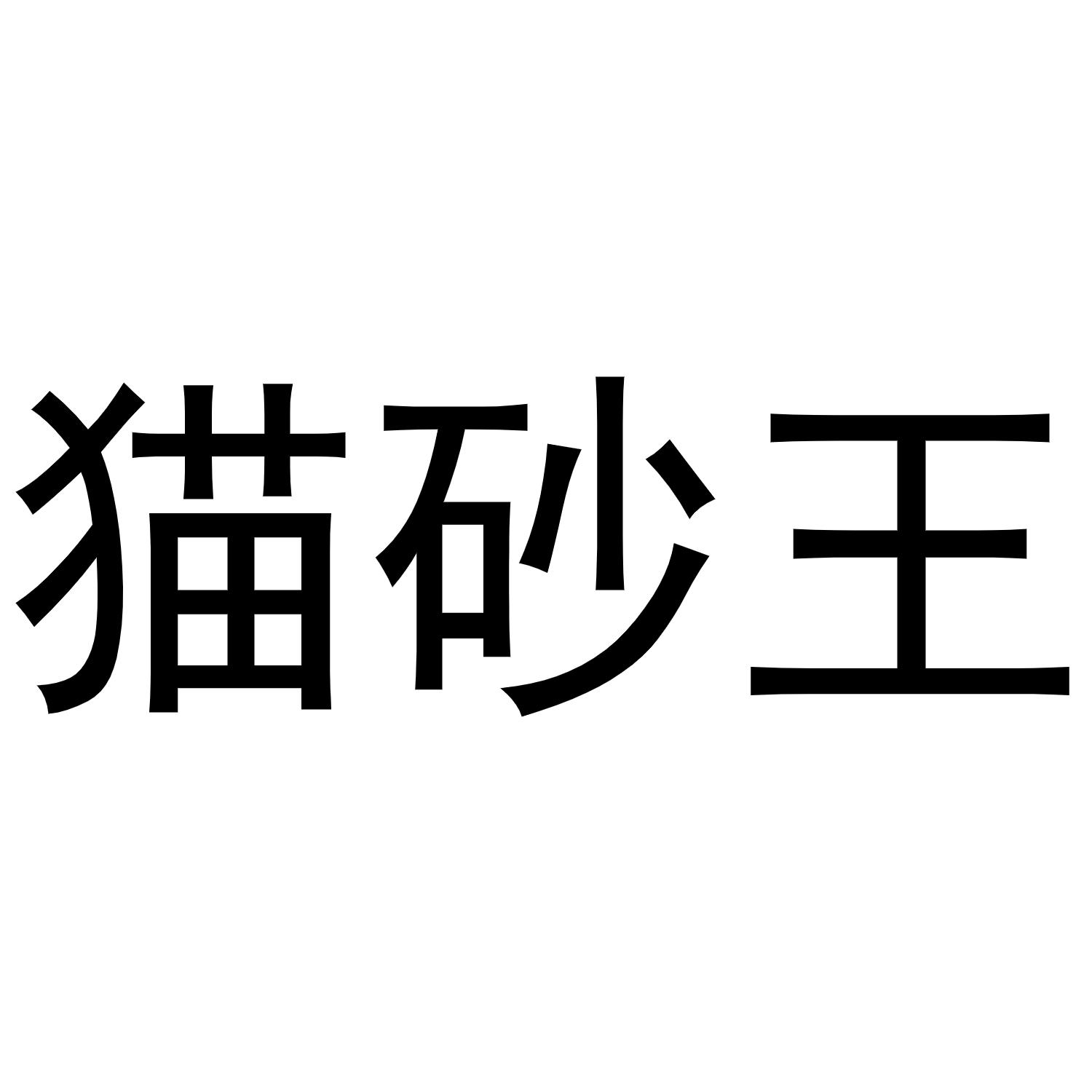 猫砂王